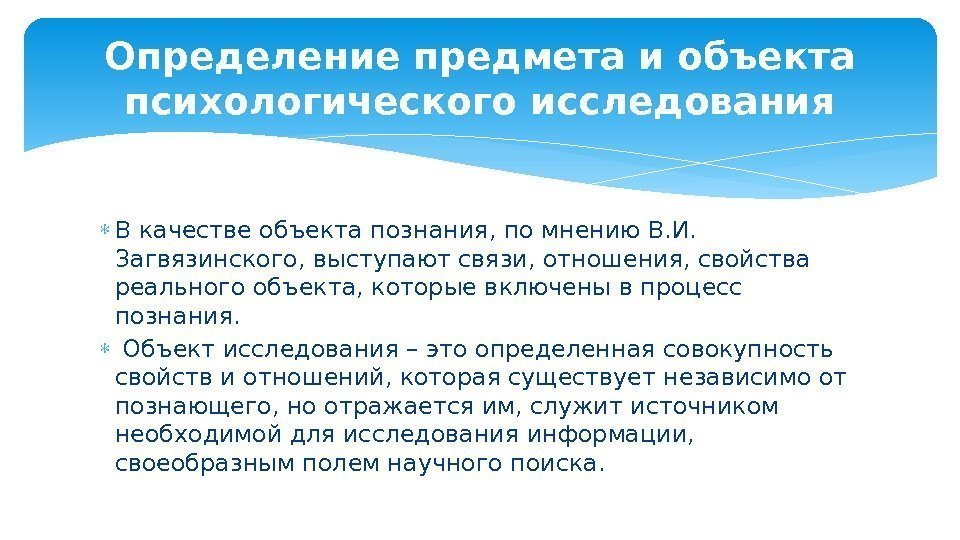 Определение предмета и объекта психологического исследования

В качестве объекта познания, по мнению В.И. Загвязинского, выступают связи, отношения, свойства реального объекта, которые включены в процесс познания.

Объект исследования – это определенная совокупность свойств и отношений, которая существует независимо от познающего, но отражается им, служит источником необходимой для исследования информации, своеобразным полем научного поиска.